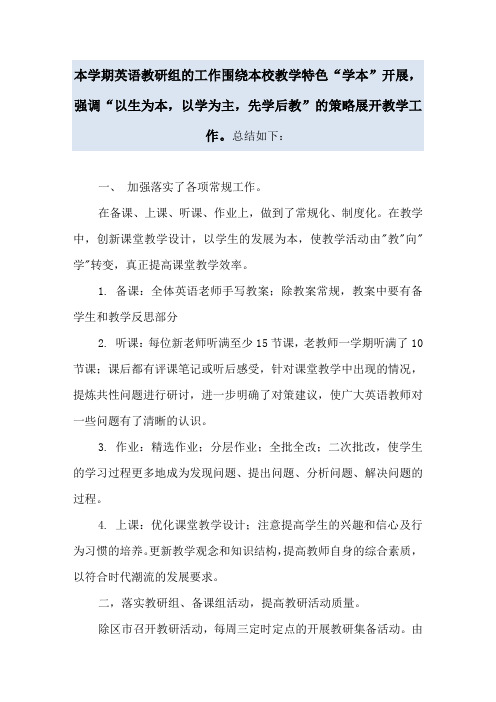 本学期英语教研组的工作围绕本校教学特色“学本”开展，强调“以生为本，以学为主，先学后教”的策略展开教学工作。总结如下：

一、 加强落实了各项常规工作。

在备课、上课、听课、作业上，做到了常规化、制度化。在教学中，创新课堂教学设计，以学生的发展为本，使教学活动由"教"向"学"转变，真正提高课堂教学效率。

1. 备课：全体英语老师手写教案；除教案常规，教案中要有备学生和教学反思部分

2. 听课：每位新老师听满至少 15 节课，老教师一学期听满了 10 节课；课后都有评课笔记或听后感受，针对课堂教学中出现的情况，提炼共性问题进行研讨，进一步明确了对策建议，使广大英语教师对一些问题有了清晰的认识。

3. 作业：精选作业；分层作业；全批全改；二次批改，使学生的学习过程更多地成为发现问题、提出问题、分析问题、解决问题的过程。

4. 上课：优化课堂教学设计；注意提高学生的兴趣和信心及行为习惯的培养。更新教学观念和知识结构，提高教师自身的综合素质，以符合时代潮流的发展要求。

二，落实教研组、备课组活动，提高教研活动质量。

除区市召开教研活动，每周三定时定点的开展教研集备活动。由